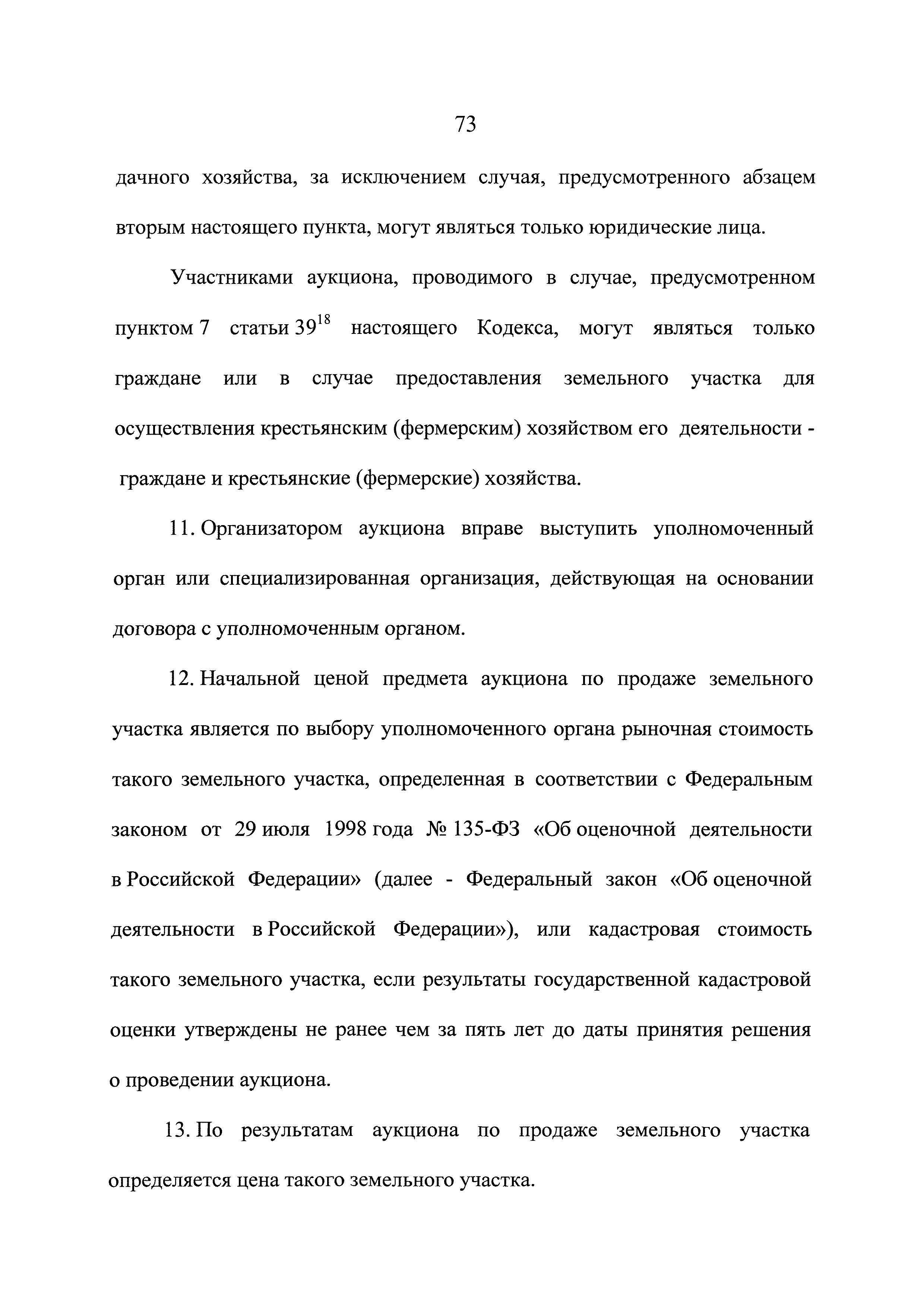 73

дачного хозяйства, за исключением случая, предусмотренного абзацем вторым настоящего пункта, могут являться только юридические лица.

Участниками аукциона, проводимого в случае, предусмотренном пунктом 7 статьи $39^{18}$ настоящего Кодекса, могут являться только граждане или в случае предоставления земельного участка для осуществления крестьянским (фермерским) хозяйством его деятельности - граждане и крестьянские (фермерские) хозяйства.

11. Организатором аукциона вправе выступить уполномоченный орган или специализированная организация, действующая на основании договора с уполномоченным органом.

12. Начальной ценой предмета аукциона по продаже земельного участка является по выбору уполномоченного органа рыночная стоимость такого земельного участка, определенная в соответствии с Федеральным законом от 29 июля 1998 года № 135-ФЗ «Об оценочной деятельности в Российской Федерации» (далее - Федеральный закон «Об оценочной деятельности в Российской Федерации»), или кадастровая стоимость такого земельного участка, если результаты государственной кадастровой оценки утверждены не ранее чем за пять лет до даты принятия решения о проведении аукциона.

13. По результатам аукциона по продаже земельного участка определяется цена такого земельного участка.